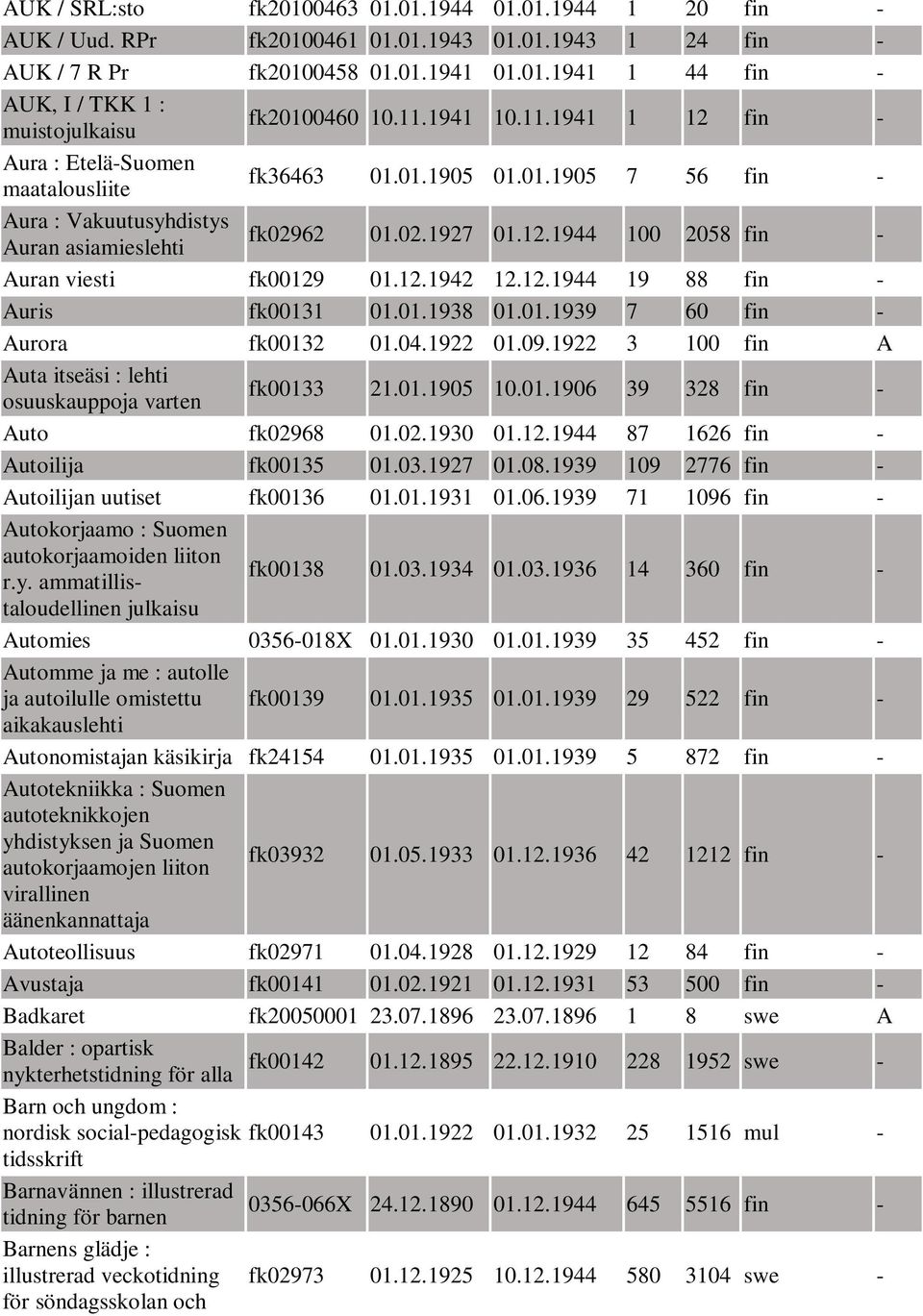 | | | | | | | | |
|---|---|---|---|---|---|---|---|
| AUK / SRL:sto | fk20100463 | 01.01.1944 | 01.01.1944 | 1 | 20 | fin | - |
| AUK / Uud. RPr | fk20100461 | 01.01.1943 | 01.01.1943 | 1 | 24 | fin | - |
| AUK / 7 R Pr | fk20100458 | 01.01.1941 | 01.01.1941 | 1 | 44 | fin | - |
| AUK, I / TKK 1 : muistojulkaisu | fk20100460 | 10.11.1941 | 10.11.1941 | 1 | 12 | fin | - |
| Aura : Etelä-Suomen maatalousliite | fk36463 | 01.01.1905 | 01.01.1905 | 7 | 56 | fin | - |
| Aura : Vakuutusyhdistys Auran asiamieslehti | fk02962 | 01.02.1927 | 01.12.1944 | 100 | 2058 | fin | - |
| Auran viesti | fk00129 | 01.12.1942 | 12.12.1944 | 19 | 88 | fin | - |
| Auris | fk00131 | 01.01.1938 | 01.01.1939 | 7 | 60 | fin | - |
| Aurora | fk00132 | 01.04.1922 | 01.09.1922 | 3 | 100 | fin | A |
| Auta itseäsi : lehti osuuskauppoja varten | fk00133 | 21.01.1905 | 10.01.1906 | 39 | 328 | fin | - |
| Auto | fk02968 | 01.02.1930 | 01.12.1944 | 87 | 1626 | fin | - |
| Autoilija | fk00135 | 01.03.1927 | 01.08.1939 | 109 | 2776 | fin | - |
| Autoilijan uutiset | fk00136 | 01.01.1931 | 01.06.1939 | 71 | 1096 | fin | - |
| Autokorjaamo : Suomen autokorjaamoiden liiton r.y. ammatillis-taloudellinen julkaisu | fk00138 | 01.03.1934 | 01.03.1936 | 14 | 360 | fin | - |
| Automies | 0356-018X | 01.01.1930 | 01.01.1939 | 35 | 452 | fin | - |
| Automme ja me : autolle ja autoilulle omistettu aikakauslehti | fk00139 | 01.01.1935 | 01.01.1939 | 29 | 522 | fin | - |
| Autonomistajan käsikirja | fk24154 | 01.01.1935 | 01.01.1939 | 5 | 872 | fin | - |
| Autotekniikka : Suomen autoteknikkojen yhdistyksen ja Suomen autokorjaamojen liiton virallinen äänenkannattaja | fk03932 | 01.05.1933 | 01.12.1936 | 42 | 1212 | fin | - |
| Autoteollisuus | fk02971 | 01.04.1928 | 01.12.1929 | 12 | 84 | fin | - |
| Avustaja | fk00141 | 01.02.1921 | 01.12.1931 | 53 | 500 | fin | - |
| Badkaret | fk20050001 | 23.07.1896 | 23.07.1896 | 1 | 8 | swe | A |
| Balder : opartisk nykterhetstidning för alla | fk00142 | 01.12.1895 | 22.12.1910 | 228 | 1952 | swe | - |
| Barn och ungdom : nordisk social-pedagogisk tidsskrift | fk00143 | 01.01.1922 | 01.01.1932 | 25 | 1516 | mul | - |
| Barnavännen : illustrerad tidning för barnen | 0356-066X | 24.12.1890 | 01.12.1944 | 645 | 5516 | fin | - |
| Barnens glädje : illustrerad veckotidning för söndagsskolan och | fk02973 | 01.12.1925 | 10.12.1944 | 580 | 3104 | swe | - |